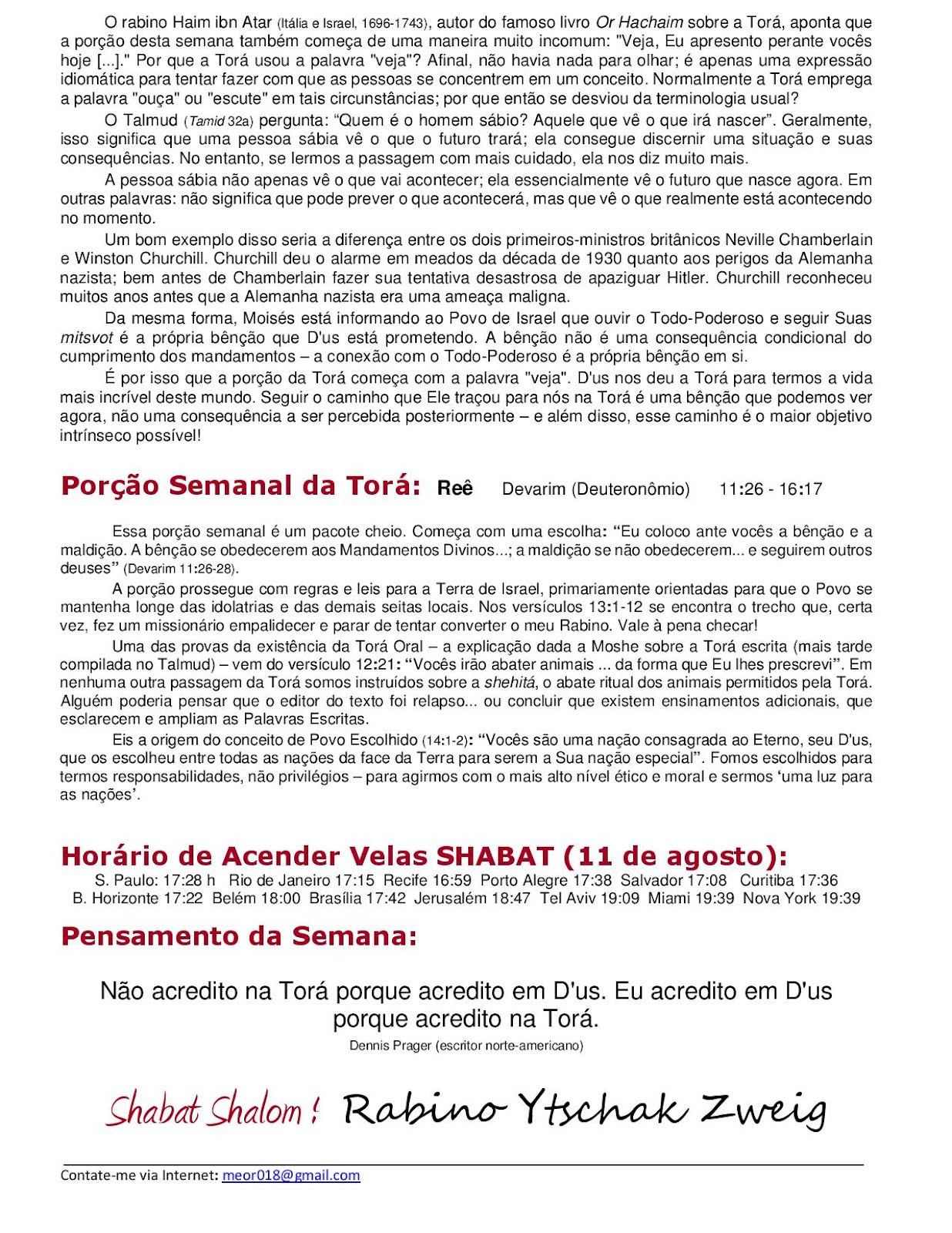 O rabino Haim ibn Atar (Itália e Israel, 1696-1743), autor do famoso livro Or Hachaim sobre a Torá, aponta que a porção desta semana também começa de uma maneira muito incomum: "Veja, Eu apresento perante vocês hoje [...]." Por que a Torá usou a palavra "veja"? Afinal, não havia nada para olhar; é apenas uma expressão idiomática para tentar fazer com que as pessoas se concentrem em um conceito. Normalmente a Torá emprega a palavra "ouça" ou "escute" em tais circunstâncias; por que então se desviou da terminologia usual?

O Talmud (Tamid 32a) pergunta: “Quem é o homem sábio? Aquele que vê o que irá nascer”. Geralmente, isso significa que uma pessoa sábia vê o que o futuro trará; ela consegue discernir uma situação e suas consequências. No entanto, se lermos a passagem com mais cuidado, ela nos diz muito mais.

A pessoa sábia não apenas vê o que vai acontecer; ela essencialmente vê o futuro que nasce agora. Em outras palavras: não significa que pode prever o que acontecerá, mas que vê o que realmente está acontecendo no momento.

Um bom exemplo disso seria a diferença entre os dois primeiros-ministros britânicos Neville Chamberlain e Winston Churchill. Churchill deu o alarme em meados da década de 1930 quanto aos perigos da Alemanha nazista; bem antes de Chamberlain fazer sua tentativa desastrosa de apaziguar Hitler. Churchill reconheceu muitos anos antes que a Alemanha nazista era uma ameaça maligna.

Da mesma forma, Moisés está informando ao Povo de Israel que ouvir o Todo-Poderoso e seguir Suas mitsvot é a própria bênção que D'us está prometendo. A bênção não é uma consequência condicional do cumprimento dos mandamentos – a conexão com o Todo-Poderoso é a própria bênção em si.

É por isso que a porção da Torá começa com a palavra "veja". D'us nos deu a Torá para termos a vida mais incrível deste mundo. Seguir o caminho que Ele traçou para nós na Torá é uma bênção que podemos ver agora, não uma consequência a ser percebida posteriormente – e além disso, esse caminho é o maior objetivo intrínseco possível!

Porção Semanal da Torá: Reê Devarim (Deuteronômio) 11:26 - 16:17

Essa porção semanal é um pacote cheio. Começa com uma escolha: “Eu coloco ante vocês a bênção e a maldição. A bênção se obedecerem aos Mandamentos Divinos...; a maldição se não obedecerem... e seguirem outros deuses” (Devarim 11:26-28).

A porção prossegue com regras e leis para a Terra de Israel, primariamente orientadas para que o Povo se mantenha longe das idolatrias e das demais seitas locais. Nos versículos 13:1-12 se encontra o trecho que, certa vez, fez um missionário empalidecer e parar de tentar converter o meu Rabino. Vale à pena checar!

Uma das provas da existência da Torá Oral – a explicação dada a Moshe sobre a Torá escrita (mais tarde compilada no Talmud) – vem do versículo 12:21: “Vocês irão abater animais ... da forma que Eu lhes prescrevi”. Em nenhuma outra passagem da Torá somos instruídos sobre a shehitá, o abate ritual dos animais permitidos pela Torá. Alguém poderia pensar que o editor do texto foi relapso... ou concluir que existem ensinamentos adicionais, que esclarecem e ampliam as Palavras Escritas.

Eis a origem do conceito de Povo Escolhido (14:1-2): “Vocês são uma nação consagrada ao Eterno, seu D'us, que os escolheu entre todas as nações da face da Terra para serem a Sua nação especial”. Fomos escolhidos para termos responsabilidades, não privilégios – para agirmos com o mais alto nível ético e moral e sermos ‘uma luz para as nações’.

Horário de Acender Velas SHABAT (11 de agosto):
S. Paulo: 17:28 h Rio de Janeiro 17:15 Recife 16:59 Porto Alegre 17:38 Salvador 17:08 Curitiba 17:36
B. Horizonte 17:22 Belém 18:00 Brasília 17:42 Jerusalém 18:47 Tel Aviv 19:09 Miami 19:39 Nova York 19:39

Pensamento da Semana:

Não acredito na Torá porque acredito em D'us. Eu acredito em D'us porque acredito na Torá.
Dennis Prager (escritor norte-americano)

Shabat Shalom! Rabino Ytschak Zweig

Contate-me via Internet: meor018@gmail.com